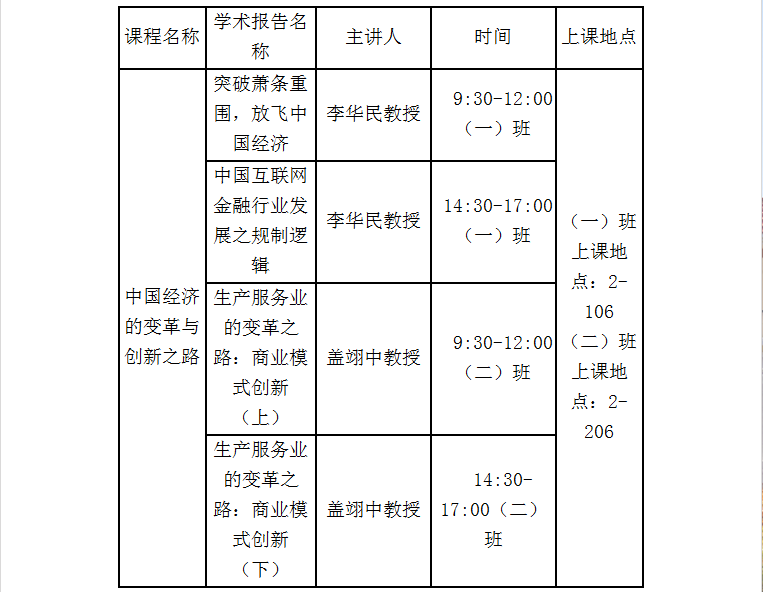 | 课程名称 | 学术报告名称 | 主讲人 | 时间 | 上课地点 |
|---|---|---|---|---|
| 中国经济的变革与创新之路 | 突破萧条重围，放飞中国经济 | 李华民教授 | 9:30-12:00（一）班 | （一）班上课地点：2-106（二）班上课地点：2-206 |
| | 中国互联网金融行业发展之规制逻辑 | 李华民教授 | 14:30-17:00（一）班 | |
| | 生产服务业的变革之路：商业模式创新（上） | 盖翊中教授 | 9:30-12:00（二）班 | |
| | 生产服务业的变革之路：商业模式创新（下） | 盖翊中教授 | 14:30-17:00（二）班 | |